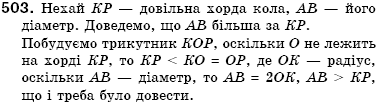 503. Нехай $KP$ — довільна хорда кола, $AB$ — його діаметр. Доведемо, що $AB$ більша за $KP$.

Побудуємо трикутник $KOP$, оскільки $O$ не лежить на хорді $KP$, то $KP < KO = OP$, де $OK$ — радіус, оскільки $AB$ — діаметр, то $AB = 2OK$, $AB > KP$, що і треба було довести.